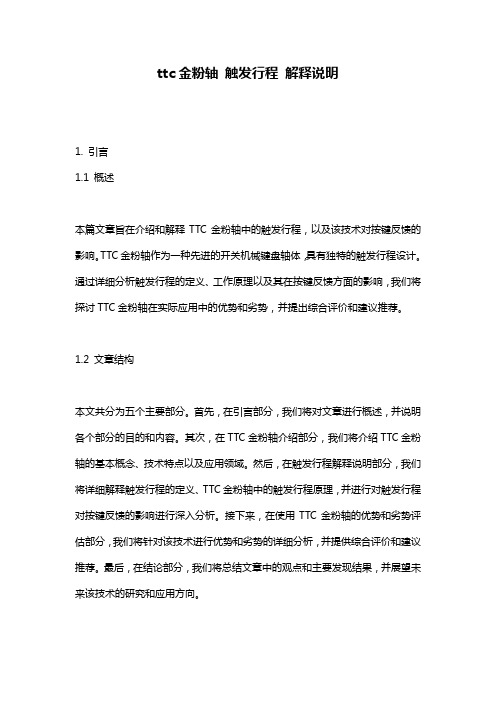 ttc 金粉轴 触发行程 解释说明

1. 引言

1.1 概述

本篇文章旨在介绍和解释 TTC 金粉轴中的触发行程，以及该技术对按键反馈的影响。TTC 金粉轴作为一种先进的开关机械键盘轴体，具有独特的触发行程设计。通过详细分析触发行程的定义、工作原理以及其在按键反馈方面的影响，我们将探讨 TTC 金粉轴在实际应用中的优势和劣势，并提出综合评价和建议推荐。

1.2 文章结构

本文共分为五个主要部分。首先，在引言部分，我们将对文章进行概述，并说明各个部分的目的和内容。其次，在 TTC 金粉轴介绍部分，我们将介绍 TTC 金粉轴的基本概念、技术特点以及应用领域。然后，在触发行程解释说明部分，我们将详细解释触发行程的定义、TTC 金粉轴中的触发行程原理，并进行对触发行程对按键反馈的影响进行深入分析。接下来，在使用 TTC 金粉轴的优势和劣势评估部分，我们将针对该技术进行优势和劣势的详细分析，并提供综合评价和建议推荐。最后，在结论部分，我们将总结文章中的观点和主要发现结果，并展望未来该技术的研究和应用方向。